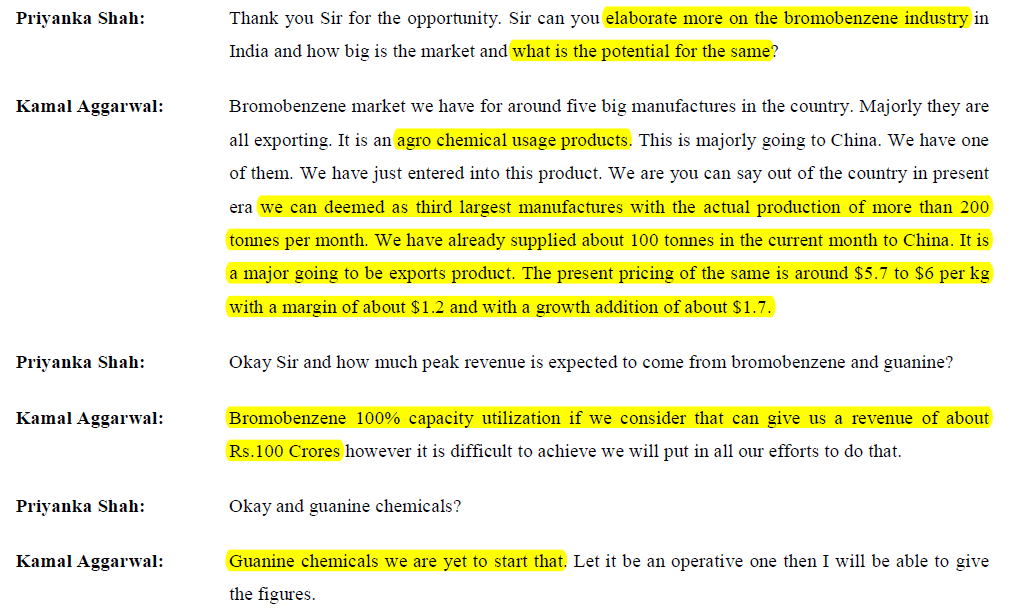 Priyanka Shah: Thank you Sir for the opportunity. Sir can you elaborate more on the bromobenzene industry in India and how big is the market and what is the potential for the same?

Kamal Aggarwal: Bromobenzene market we have for around five big manufactures in the country. Majorly they are all exporting. It is an agro chemical usage products. This is majorly going to China. We have one of them. We have just entered into this product. We are you can say out of the country in present era we can deemed as third largest manufactures with the actual production of more than 200 tonnes per month. We have already supplied about 100 tonnes in the current month to China. It is a major going to be exports product. The present pricing of the same is around \$5.7 to \$6 per kg with a margin of about \$1.2 and with a growth addition of about \$1.7.

Priyanka Shah: Okay Sir and how much peak revenue is expected to come from bromobenzene and guanine?

Kamal Aggarwal: Bromobenzene 100% capacity utilization if we consider that can give us a revenue of about Rs.100 Crores however it is difficult to achieve we will put in all our efforts to do that.

Priyanka Shah: Okay and guanine chemicals?

Kamal Aggarwal: Guanine chemicals we are yet to start that. Let it be an operative one then I will be able to give the figures.